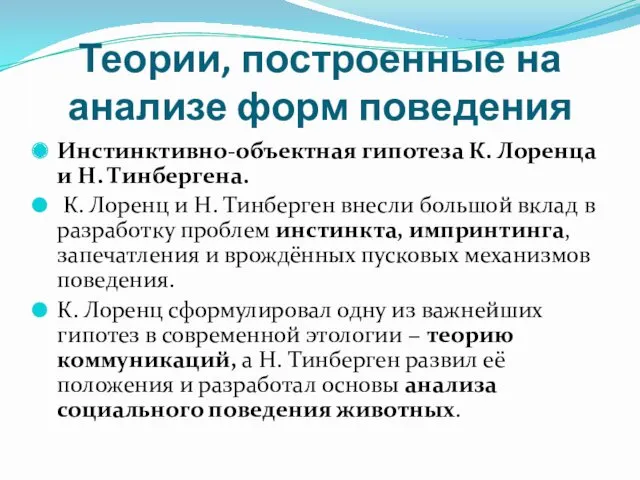 Теории, построенные на анализе форм поведения

Инстинктивно-объектная гипотеза К. Лоренца и Н. Тинбергена.

К. Лоренц и Н. Тинберген внесли большой вклад в разработку проблем инстинкта, импринтинга, запечатления и врождённых пусковых механизмов поведения.

К. Лоренц сформулировал одну из важнейших гипотез в современной этологии – теорию коммуникаций, а Н. Тинберген развил её положения и разработал основы анализа социального поведения животных.